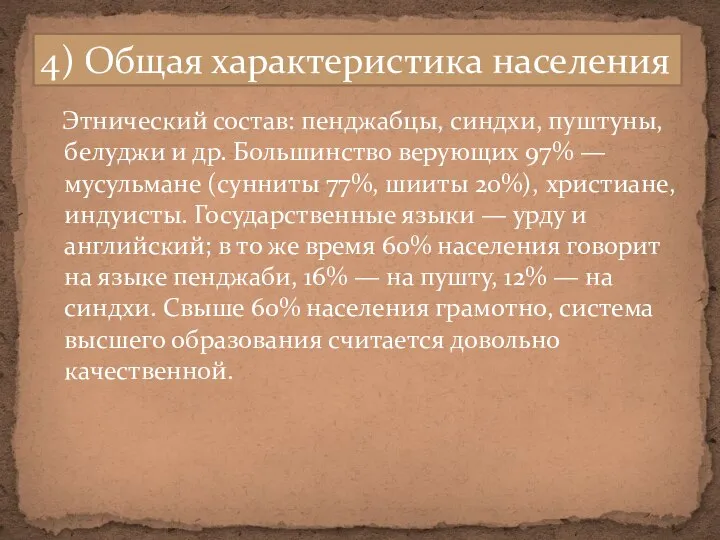 4) Общая характеристика населения

Этнический состав: пенджабцы, синдхи, пуштуны, белуджи и др. Большинство верующих 97% — мусульмане (сунниты 77%, шииты 20%), христиане, индуисты. Государственные языки — урду и английский; в то же время 60% населения говорит на языке пенджаби, 16% — на пушту, 12% — на синдхи. Свыше 60% населения грамотно, система высшего образования считается довольно качественной.